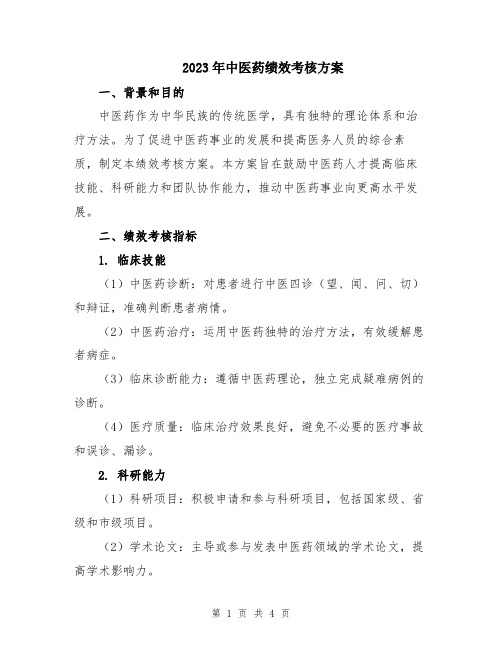 2023年中医药绩效考核方案

一、背景和目的

中医药作为中华民族的传统医学，具有独特的理论体系和治疗方法。为了促进中医药事业的发展和提高医务人员的综合素质，制定本绩效考核方案。本方案旨在鼓励中医药人才提高临床技能、科研能力和团队协作能力，推动中医药事业向更高水平发展。

二、绩效考核指标

1. 临床技能

（1）中医药诊断：对患者进行中医四诊（望、闻、问、切）和辩证，准确判断患者病情。

（2）中医药治疗：运用中医药独特的治疗方法，有效缓解患者病症。

（3）临床诊断能力：遵循中医药理论，独立完成疑难病例的诊断。

（4）医疗质量：临床治疗效果良好，避免不必要的医疗事故和误诊、漏诊。

2. 科研能力

（1）科研项目：积极申请和参与科研项目，包括国家级、省级和市级项目。

（2）学术论文：主导或参与发表中医药领域的学术论文，提高学术影响力。

第 1 页 共 4 页